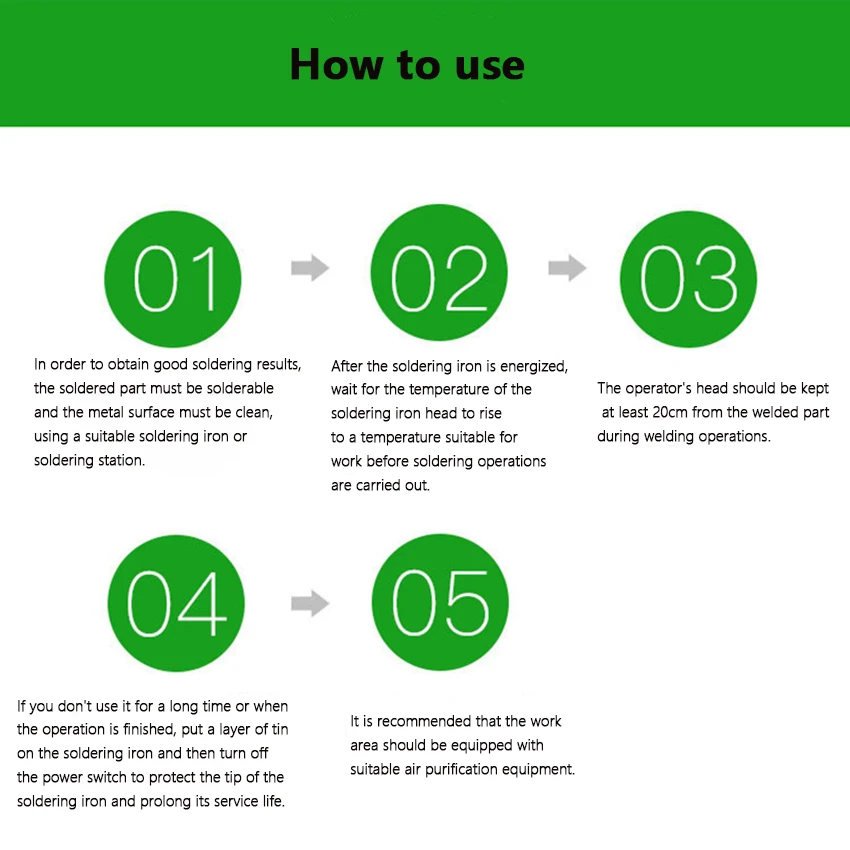 How to use

01

In order to obtain good soldering results, the soldered part must be solderable and the metal surface must be clean, using a suitable soldering iron or soldering station.

02

After the soldering iron is energized, wait for the temperature of the soldering iron head to rise to a temperature suitable for work before soldering operations are carried out.

03

The operator's head should be kept at least 20cm from the welded part during welding operations.

04

If you don't use it for a long time or when the operation is finished, put a layer of tin on the soldering iron and then turn off the power switch to protect the tip of the soldering iron and prolong its service life.

05

It is recommended that the work area should be equipped with suitable air purification equipment.